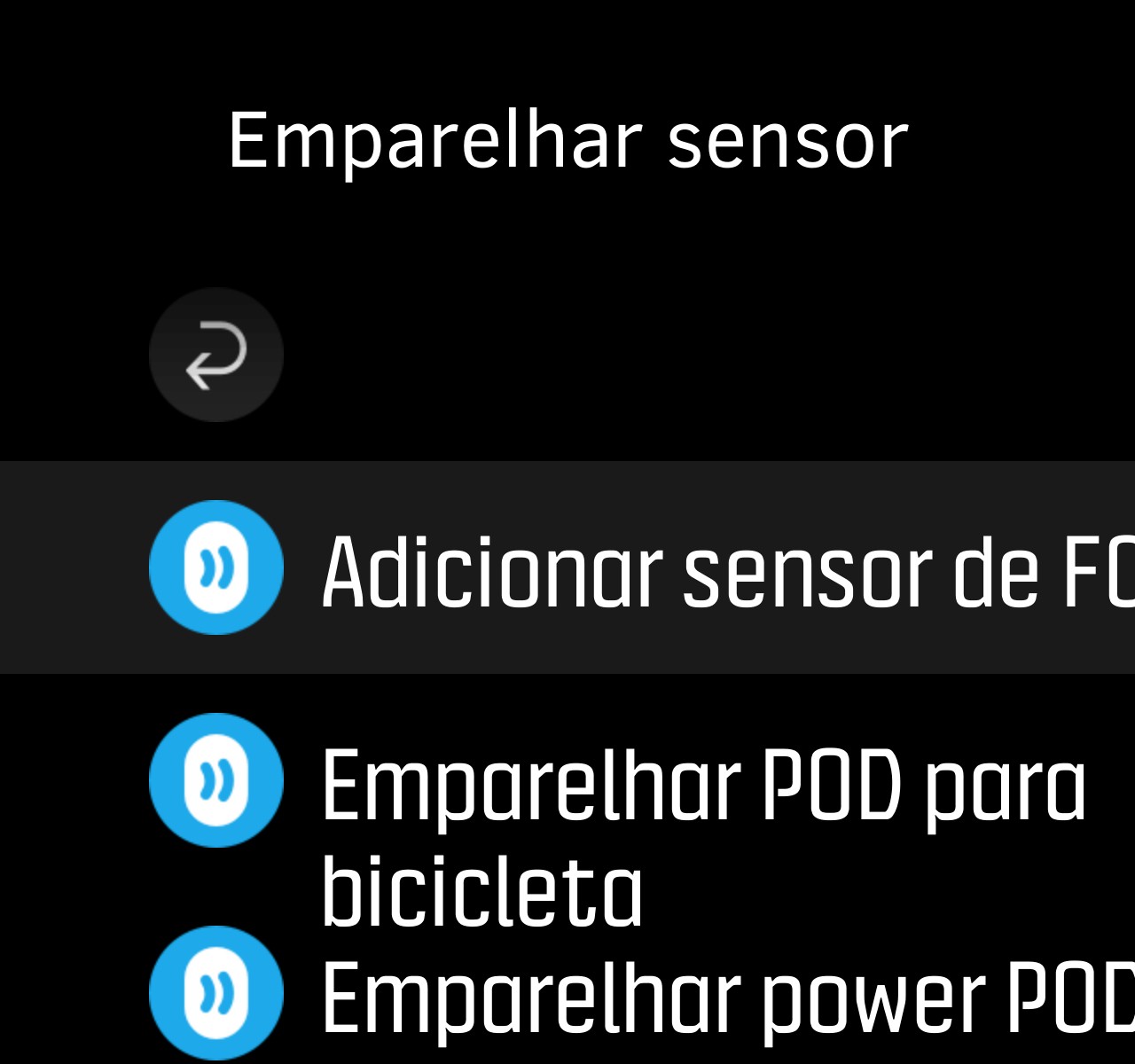 Emparelhar sensor

Adicionar sensor de FC

Emparelhar POD para bicicleta

Emparelhar power POD